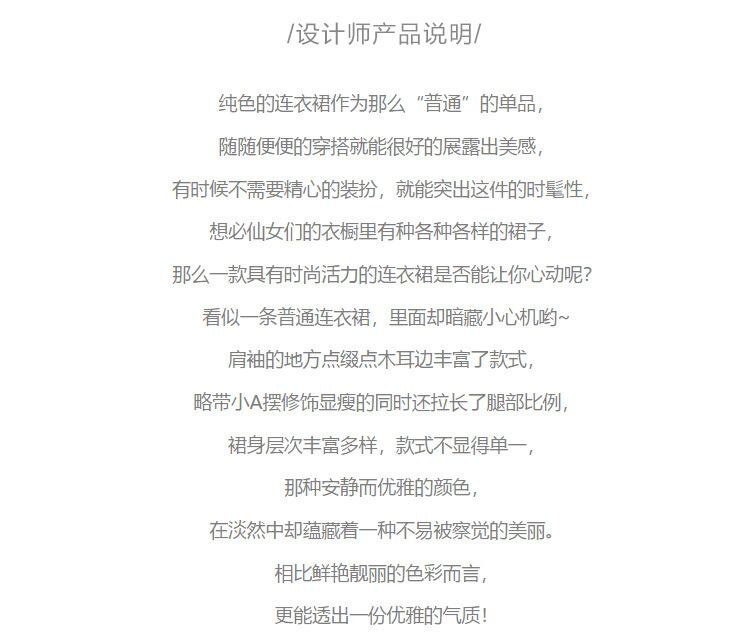 /设计师产品说明/

纯色的连衣裙作为那么"普通"的单品，
随随便便的穿搭就能很好的展露出美感，
有时候不需要精心的装扮，就能突出这件的时髦性，
想必仙女们的衣橱里有种各种各样的裙子，
那么一款具有时尚活力的连衣裙是否能让你心动呢?
看似一条普通连衣裙，里面却暗藏小心机哟~
肩袖的地方点缀点木耳边丰富了款式，
略带小A摆修饰显瘦的同时还拉长了腿部比例，
裙身层次丰富多样，款式不显得单一，
那种安静而优雅的颜色，
在淡然中却蕴藏着一种不易被察觉的美丽。
相比鲜艳靓丽的色彩而言，
更能透出一份优雅的气质!